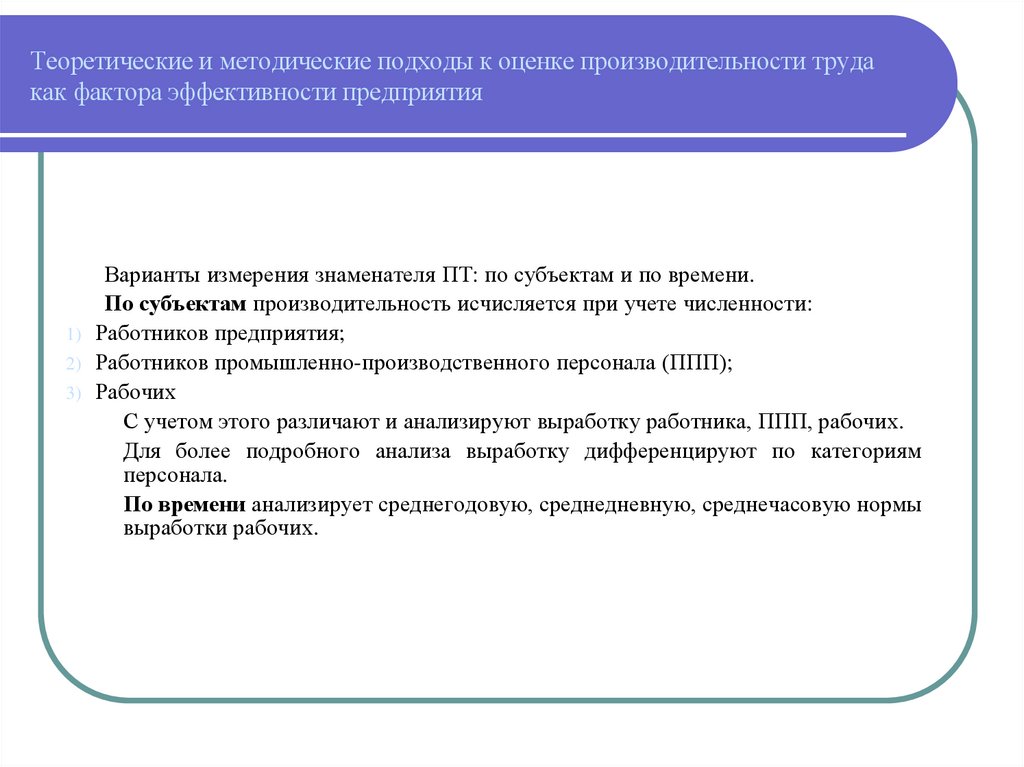 Теоретические и методические подходы к оценке производительности труда как фактора эффективности предприятия

Варианты измерения знаменателя ПТ: по субъектам и по времени.

По субъектам производительность исчисляется при учете численности:

1) Работников предприятия;

2) Работников промышленно-производственного персонала (ППП);

3) Рабочих

С учетом этого различают и анализируют выработку работника, ППП, рабочих.

Для более подробного анализа выработку дифференцируют по категориям персонала.

По времени анализирует среднегодовую, среднедневную, среднечасовую нормы выработки рабочих.